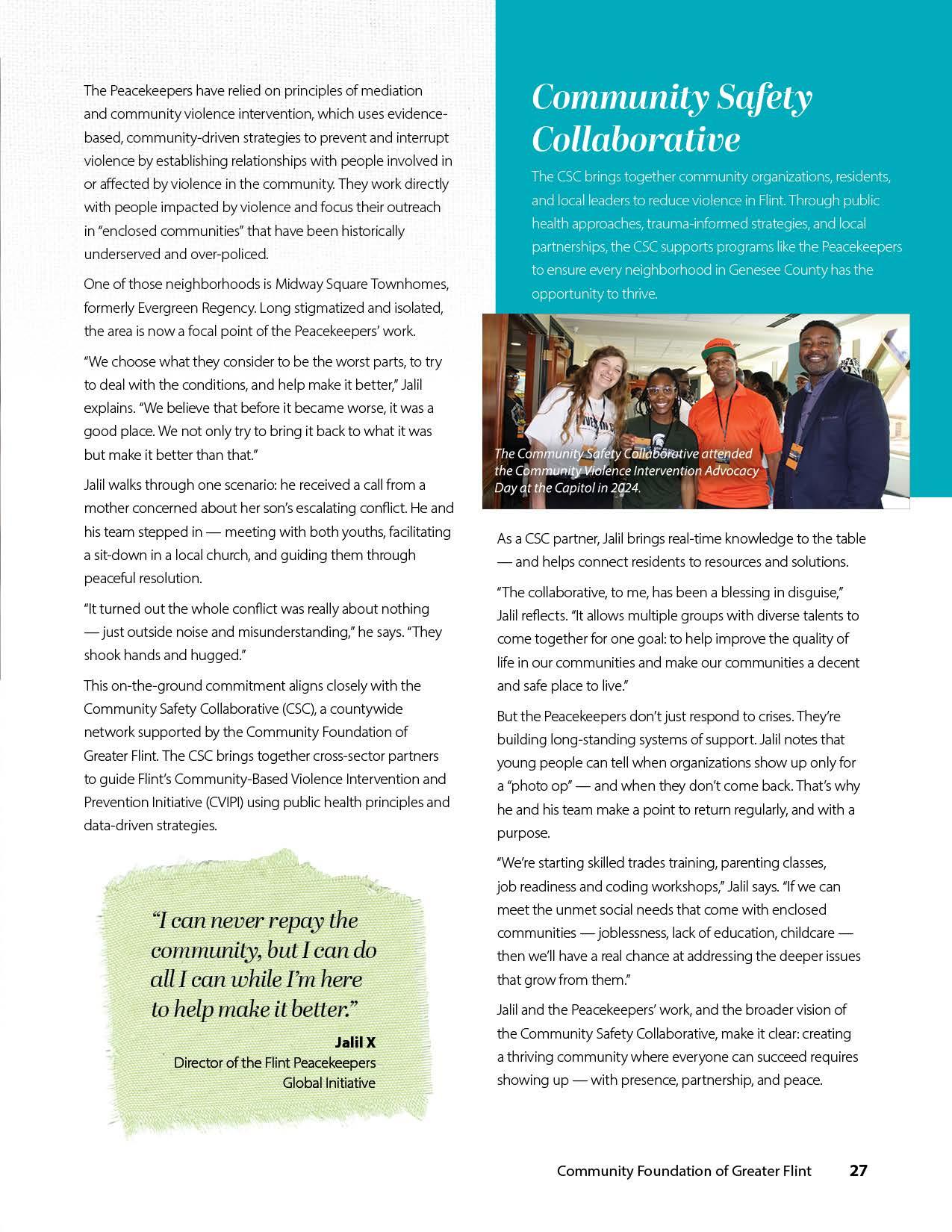 The Peacekeepers have relied on principles of mediation and community violence intervention, which uses evidence-based, community-driven strategies to prevent and interrupt violence by establishing relationships with people involved in or affected by violence in the community. They work directly with people impacted by violence and focus their outreach in "enclosed communities" that have been historically underserved and over-policed.

One of those neighborhoods is Midway Square Townhomes, formerly Evergreen Regency. Long stigmatized and isolated, the area is now a focal point of the Peacekeepers' work.

"We choose what they consider to be the worst parts, to try to deal with the conditions, and help make it better," Jalil explains. "We believe that before it became worse, it was a good place. We not only try to bring it back to what it was but make it better than that."

Jalil walks through one scenario: he received a call from a mother concerned about her son's escalating conflict. He and his team stepped in — meeting with both youths, facilitating a sit-down in a local church, and guiding them through peaceful resolution.

"It turned out the whole conflict was really about nothing — just outside noise and misunderstanding," he says. "They shook hands and hugged."

This on-the-ground commitment aligns closely with the Community Safety Collaborative (CSC), a countywide network supported by the Community Foundation of Greater Flint. The CSC brings together cross-sector partners to guide Flint's Community-Based Violence Intervention and Prevention Initiative (CVIPI) using public health principles and data-driven strategies.

"I can never repay the community, but I can do all I can while I'm here to help make it better."
Jalil X
Director of the Flint Peacekeepers Global Initiative

Community Safety Collaborative

The CSC brings together community organizations, residents, and local leaders to reduce violence in Flint. Through public health approaches, trauma-informed strategies, and local partnerships, the CSC supports programs like the Peacekeepers to ensure every neighborhood in Genesee County has the opportunity to thrive.

The Community Safety Collaborative attended the Community Violence Intervention Advocacy Day at the Capitol in 2024.

As a CSC partner, Jalil brings real-time knowledge to the table — and helps connect residents to resources and solutions.

"The collaborative, to me, has been a blessing in disguise," Jalil reflects. "It allows multiple groups with diverse talents to come together for one goal: to help improve the quality of life in our communities and make our communities a decent and safe place to live."

But the Peacekeepers don't just respond to crises. They're building long-standing systems of support. Jalil notes that young people can tell when organizations show up only for a "photo op" — and when they don't come back. That's why he and his team make a point to return regularly, and with a purpose.

"We're starting skilled trades training, parenting classes, job readiness and coding workshops," Jalil says. "If we can meet the unmet social needs that come with enclosed communities — joblessness, lack of education, childcare — then we'll have a real chance at addressing the deeper issues that grow from them."

Jalil and the Peacekeepers' work, and the broader vision of the Community Safety Collaborative, make it clear: creating a thriving community where everyone can succeed requires showing up — with presence, partnership, and peace.

Community Foundation of Greater Flint 27